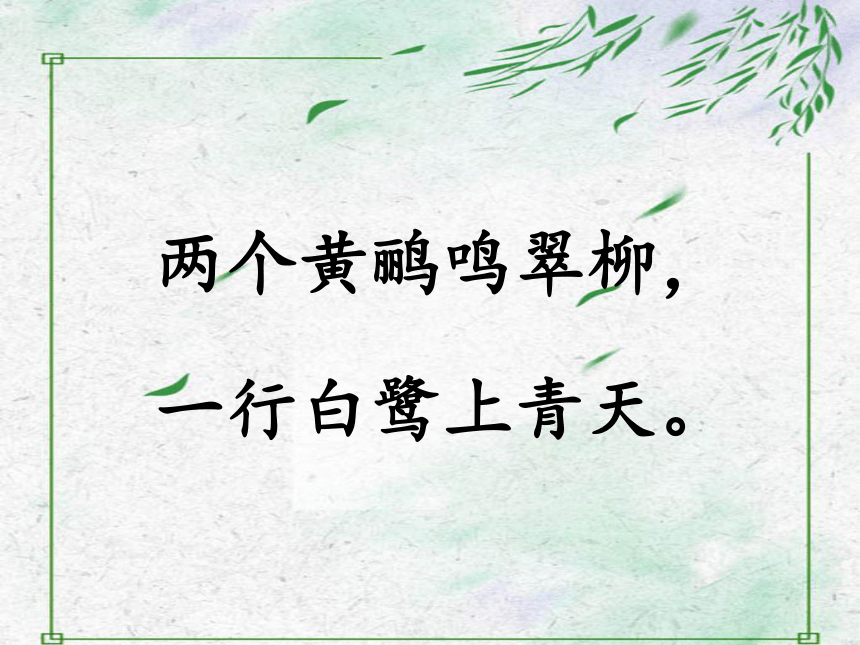 两个黄鹂鸣翠柳，

一行白鹭上青天。